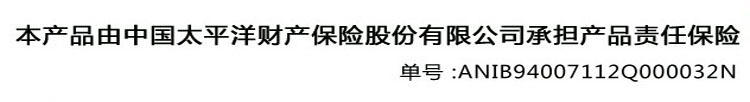 本产品由中国太平洋财产保险股份有限公司承担产品责任保险

单号 :ANIB94007112Q000032N